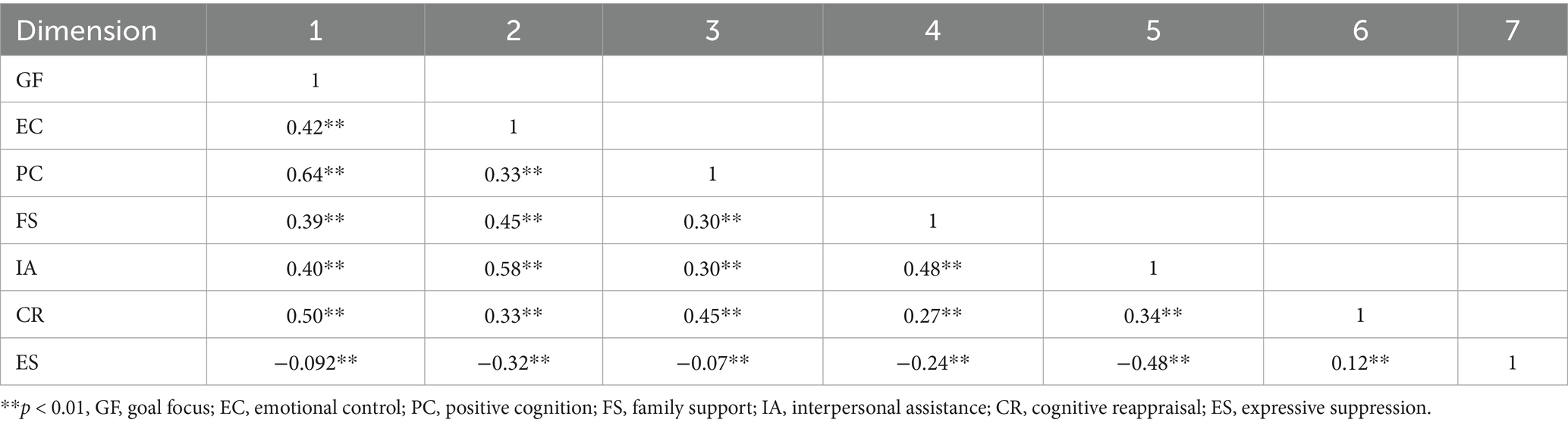 | Dimension | 1 | 2 | 3 | 4 | 5 | 6 | 7 |
|---|---|---|---|---|---|---|---|
| GF | 1 | | | | | | |
| EC | 0.42** | 1 | | | | | |
| PC | 0.64** | 0.33** | 1 | | | | |
| FS | 0.39** | 0.45** | 0.30** | 1 | | | |
| IA | 0.40** | 0.58** | 0.30** | 0.48** | 1 | | |
| CR | 0.50** | 0.33** | 0.45** | 0.27** | 0.34** | 1 | |
| ES | −0.092** | −0.32** | −0.07** | −0.24** | −0.48** | 0.12** | 1 |

**p < 0.01, GF, goal focus; EC, emotional control; PC, positive cognition; FS, family support; IA, interpersonal assistance; CR, cognitive reappraisal; ES, expressive suppression.